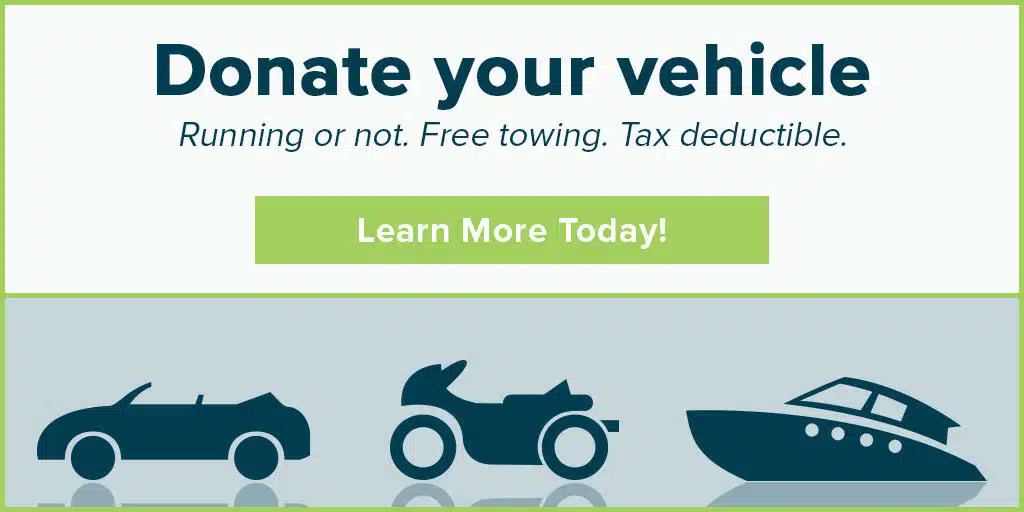 Donate your vehicle

Running or not. Free towing. Tax deductible.

Learn More Today!